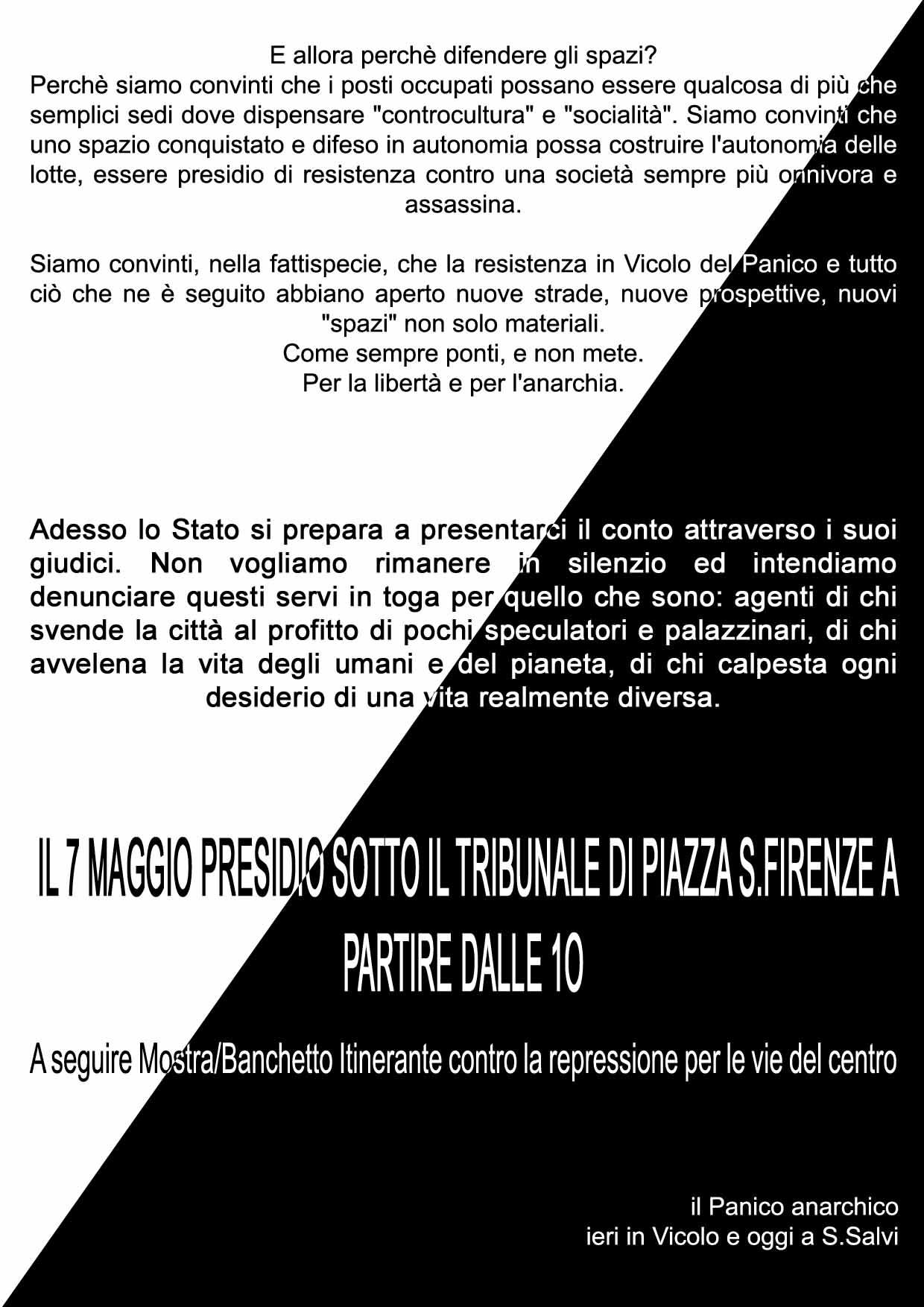 E allora perchè difendere gli spazi?
Perchè siamo convinti che i posti occupati possano essere qualcosa di più che semplici sedi dove dispensare "controcultura" e "socialità". Siamo convinti che uno spazio conquistato e difeso in autonomia possa costruire l'autonomia delle lotte, essere presidio di resistenza contro una società sempre più onnivora e assassina.

Siamo convinti, nella fattispecie, che la resistenza in Vicolo del Panico e tutto ciò che ne è seguito abbiano aperto nuove strade, nuove prospettive, nuovi "spazi" non solo materiali.
Come sempre ponti, e non mete.
Per la libertà e per l'anarchia.

Adesso lo Stato si prepara a presentarci il conto attraverso i suoi giudici. Non vogliamo rimanere in silenzio ed intendiamo denunciare questi servi in toga per quello che sono: agenti di chi svende la città al profitto di pochi speculatori e palazzinari, di chi avvelena la vita degli umani e del pianeta, di chi calpesta ogni desiderio di una vita realmente diversa.

IL 7 MAGGIO PRESIDIO SOTTO IL TRIBUNALE DI PIAZZA S.FIRENZE A PARTIRE DALLE 10

A seguire Mostra/Banchetto Itinerante contro la repressione per le vie del centro

il Panico anarchico
ieri in Vicolo e oggi a S.Salvi